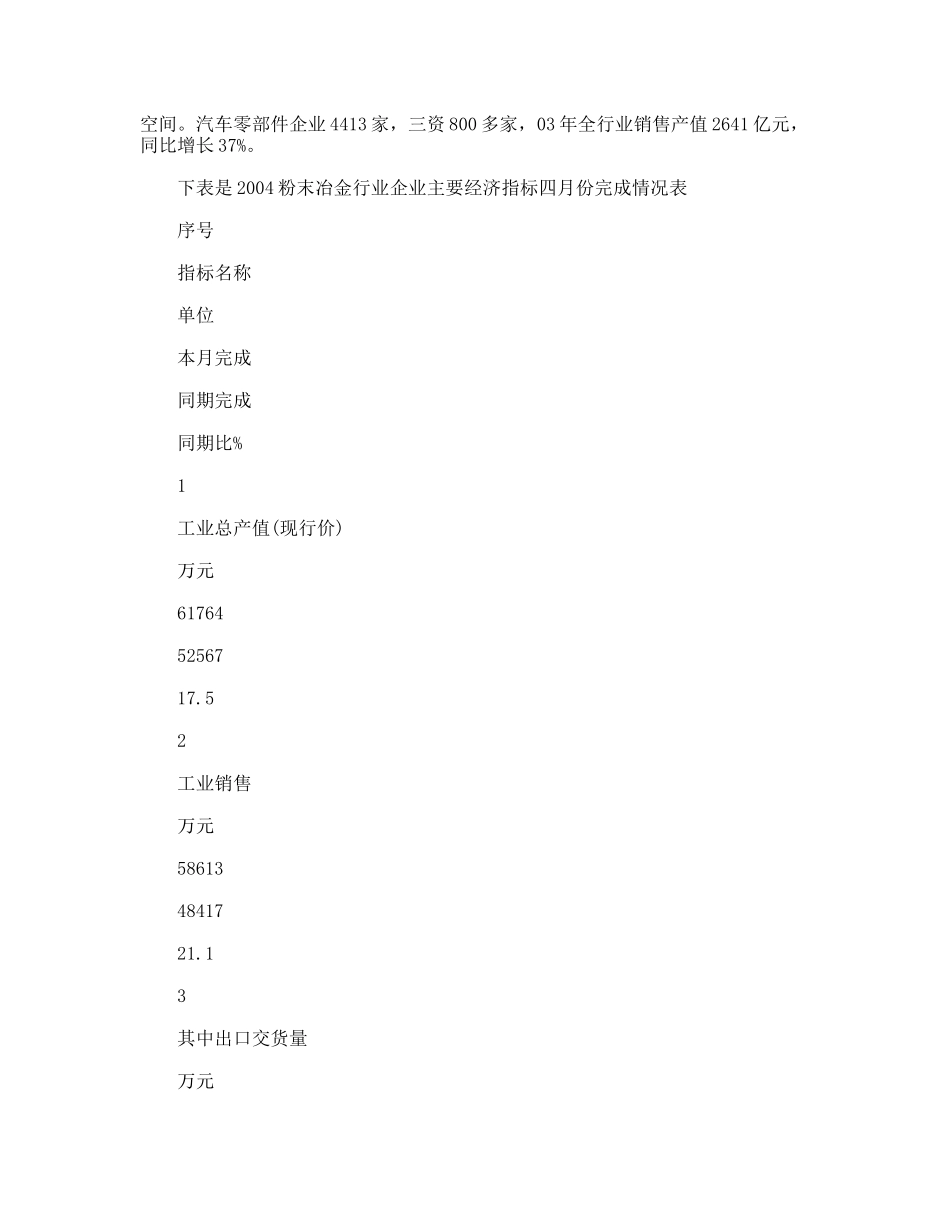 空间。汽车零部件企业 4413 家，三资 800 多家，03 年全行业销售产值 2641 亿元，同比增长 37%。

下表是 2004 粉末冶金行业企业主要经济指标四月份完成情况表

序号

指标名称

单位

本月完成

同期完成

同期比%

1

工业总产值(现行价)

万元

61764

52567

17.5

2

工业销售

万元

58613

48417

21.1

3

其中出口交货量

万元